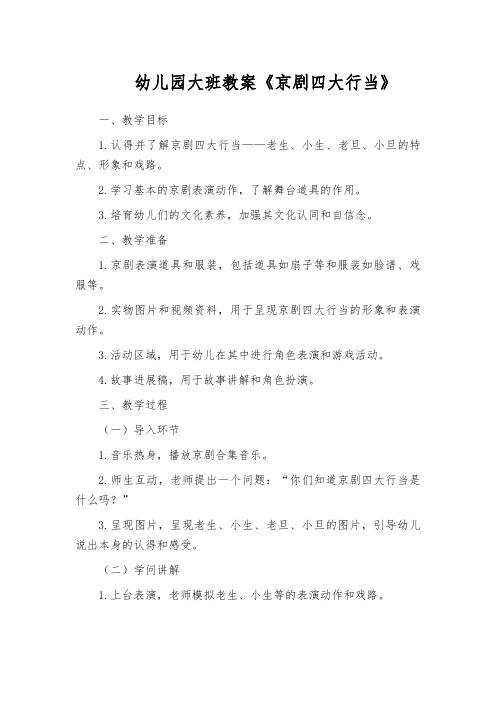 幼儿园大班教案《京剧四大行当》

一、教学目标

1.认得并了解京剧四大行当——老生、小生、老旦、小旦的特点、形象和戏路。

2.学习基本的京剧表演动作，了解舞台道具的作用。

3.培育幼儿们的文化素养，加强其文化认同和自信念。

二、教学准备

1.京剧表演道具和服装，包括道具如扇子等和服装如脸谱、戏服等。

2.实物图片和视频资料，用于呈现京剧四大行当的形象和表演动作。

3.活动区域，用于幼儿在其中进行角色表演和游戏活动。

4.故事进展稿，用于故事讲解和角色扮演。

三、教学过程

（一）导入环节

1.音乐热身，播放京剧合集音乐。

2.师生互动，老师提出一个问题：“你们知道京剧四大行当是什么吗？”

3.呈现图片，呈现老生、小生、老旦、小旦的图片，引导幼儿说出本身的认得和感受。

（二）学问讲解

1.上台表演，老师模拟老生、小生等的表演动作和戏路。